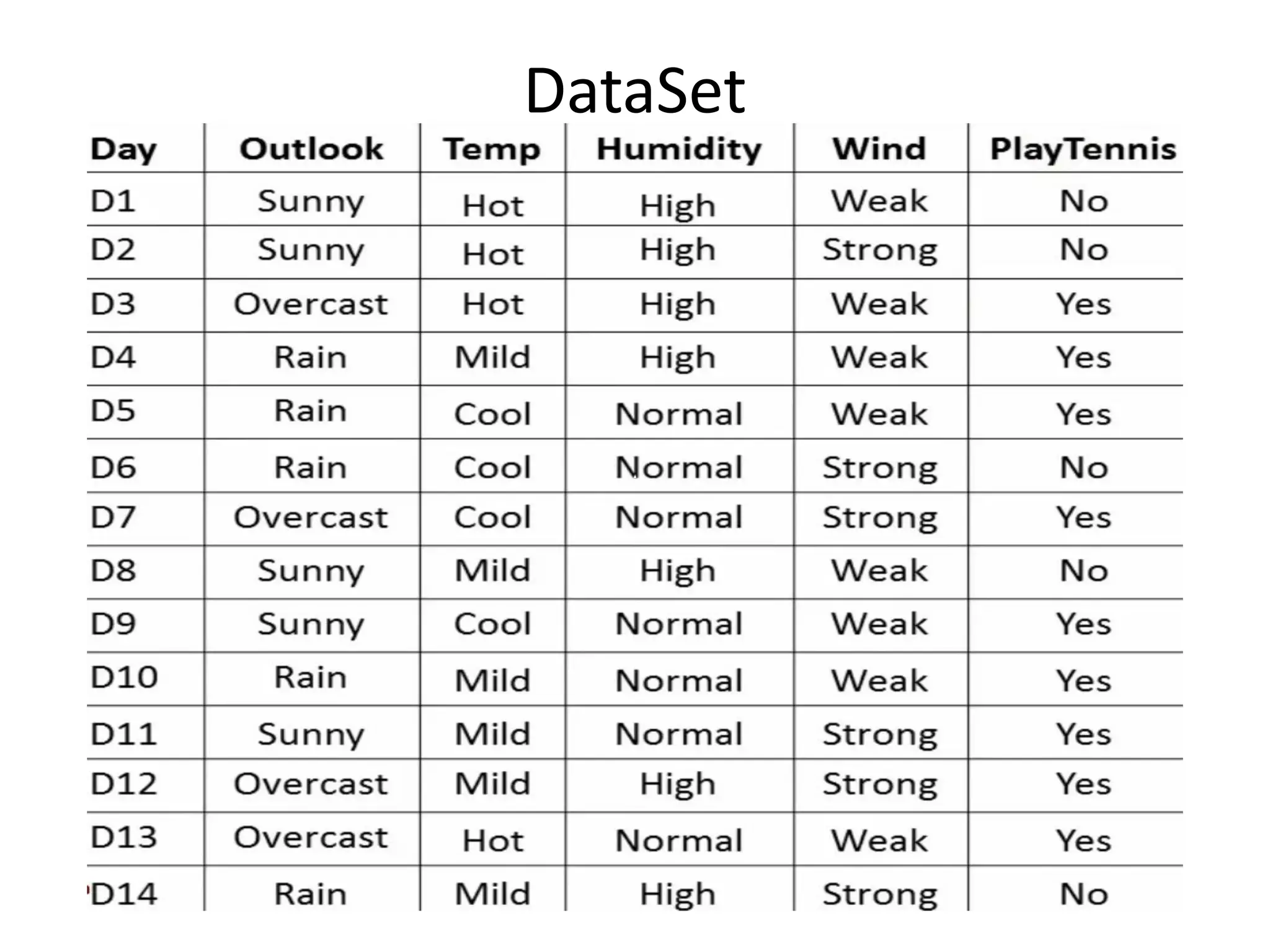 DataSet

| Day | Outlook | Temp | Humidity | Wind | PlayTennis |
|---|---|---|---|---|---|
| D1 | Sunny | Hot | High | Weak | No |
| D2 | Sunny | Hot | High | Strong | No |
| D3 | Overcast | Hot | High | Weak | Yes |
| D4 | Rain | Mild | High | Weak | Yes |
| D5 | Rain | Cool | Normal | Weak | Yes |
| D6 | Rain | Cool | Normal | Strong | No |
| D7 | Overcast | Cool | Normal | Strong | Yes |
| D8 | Sunny | Mild | High | Weak | No |
| D9 | Sunny | Cool | Normal | Weak | Yes |
| D10 | Rain | Mild | Normal | Weak | Yes |
| D11 | Sunny | Mild | Normal | Strong | Yes |
| D12 | Overcast | Mild | High | Strong | Yes |
| D13 | Overcast | Hot | Normal | Weak | Yes |
| D14 | Rain | Mild | High | Strong | No |